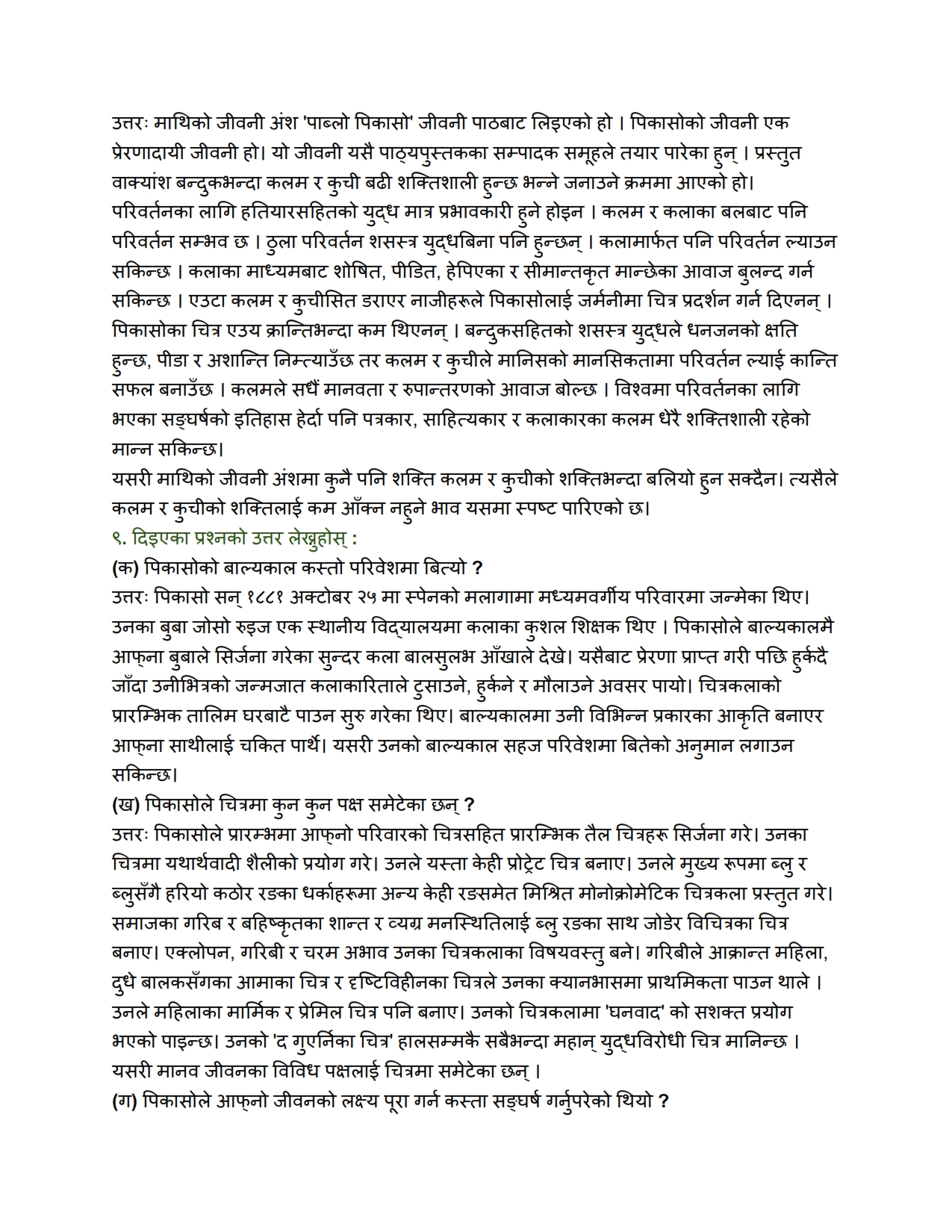 उत्तरः माथिको जीवनी अंश 'पाब्लो पिकासो' जीवनी पाठबाट लिइएको हो । पिकासोको जीवनी एक प्रेरणादायी जीवनी हो। यो जीवनी यसै पाठ्यपुस्तकका सम्पादक समूहले तयार पारेका हुन् । प्रस्तुत वाक्यांश बन्दुकभन्दा कलम र कुची बढी शक्तिशाली हुन्छ भन्ने जनाउने क्रममा आएको हो।
परिवर्तनका लागि हतियारसहितको युद्ध मात्र प्रभावकारी हुने होइन । कलम र कलाका बलबाट पनि परिवर्तन सम्भव छ । ठुला परिवर्तन शसस्त्र युद्धबिना पनि हुन्छन् । कलामार्फत पनि परिवर्तन ल्याउन सकिन्छ । कलाका माध्यमबाट शोषित, पीडित, हेपिएका र सीमान्तकृत मान्छेका आवाज बुलन्द गर्न सकिन्छ । एउटा कलम र कुचीसित डराएर नाजीहरूले पिकासोलाई जर्मनीमा चित्र प्रदर्शन गर्न दिएनन् । पिकासोका चित्र एउय क्रान्तिभन्दा कम थिएनन् । बन्दुकसहितको शसस्त्र युद्धले धनजनको क्षति हुन्छ, पीडा र अशान्ति निम्त्याउँछ तर कलम र कुचीले मानिसको मानसिकतामा परिवर्तन ल्याई कान्ति सफल बनाउँछ । कलमले सधैं मानवता र रुपान्तरणको आवाज बोल्छ । विश्वमा परिवर्तनका लागि भएका सङ्घर्षको इतिहास हेर्दा पनि पत्रकार, साहित्यकार र कलाकारका कलम धेरै शक्तिशाली रहेको मान्न सकिन्छ।
यसरी माथिको जीवनी अंशमा कुनै पनि शक्ति कलम र कुचीको शक्तिभन्दा बलियो हुन सक्दैन। त्यसैले कलम र कुचीको शक्तिलाई कम आँक्न नहुने भाव यसमा स्पष्ट पारिएको छ।
९. दिइएका प्रश्नको उत्तर लेख्नुहोस् :
(क) पिकासोको बाल्यकाल कस्तो परिवेशमा बित्यो ?
उत्तरः पिकासो सन् १८८१ अक्टोबर २५ मा स्पेनको मलागामा मध्यमवर्गीय परिवारमा जन्मेका थिए। उनका बुबा जोसो रुइज एक स्थानीय विद्यालयमा कलाका कुशल शिक्षक थिए । पिकासोले बाल्यकालमै आफ्ना बुबाले सिर्जना गरेका सुन्दर कला बालसुलभ आँखाले देखे। यसैबाट प्रेरणा प्राप्त गरी पछि हुर्कदै जाँदा उनीभित्रको जन्मजात कलाकारिताले टुसाउने, हुर्कने र मौलाउने अवसर पायो। चित्रकलाको प्रारम्भिक तालिम घरबाटै पाउन सुरु गरेका थिए। बाल्यकालमा उनी विभिन्न प्रकारका आकृति बनाएर आफ्ना साथीलाई चकित पार्थे। यसरी उनको बाल्यकाल सहज परिवेशमा बितेको अनुमान लगाउन सकिन्छ।
(ख) पिकासोले चित्रमा कुन कुन पक्ष समेटेका छन् ?
उत्तरः पिकासोले प्रारम्भमा आफ्नो परिवारको चित्रसहित प्रारम्भिक तैल चित्रहरू सिर्जना गरे। उनका चित्रमा यथार्थवादी शैलीको प्रयोग गरे। उनले यस्ता केही प्रोट्रेट चित्र बनाए। उनले मुख्य रूपमा ब्लु र ब्लुसँगै हरियो कठोर रङका धर्काहरूमा अन्य केही रङसमेत मिश्रित मोनोक्रोमेटिक चित्रकला प्रस्तुत गरे। समाजका गरिब र बहिष्कृतका शान्त र व्यग्र मनस्थितिलाई ब्लु रङका साथ जोडेर विचित्रका चित्र बनाए। एक्लोपन, गरिबी र चरम अभाव उनका चित्रकलाका विषयवस्तु बने। गरिबीले आक्रान्त महिला, दुधे बालकसँगका आमाका चित्र र दृष्टिविहीनका चित्रले उनका क्यानभासमा प्राथमिकता पाउन थाले । उनले महिलाका मार्मिक र प्रेमिल चित्र पनि बनाए। उनको चित्रकलामा 'घनवाद' को सशक्त प्रयोग भएको पाइन्छ। उनको 'द गुएर्निका चित्र' हालसम्मकै सबैभन्दा महान् युद्धविरोधी चित्र मानिन्छ । यसरी मानव जीवनका विविध पक्षलाई चित्रमा समेटेका छन् ।
(ग) पिकासोले आफ्नो जीवनको लक्ष्य पूरा गर्न कस्ता सङ्घर्ष गर्नुपरेको थियो ?